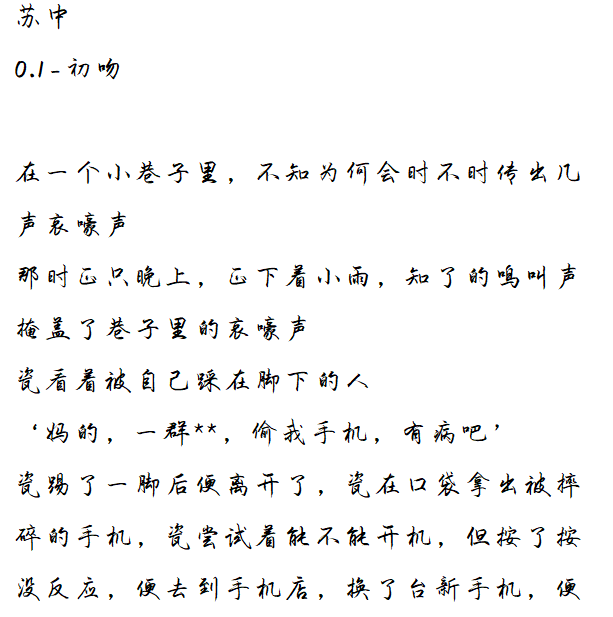 苏中

0.1-初吻

在一个小巷子里，不知为何会时不时传出几声哀嚎声

那时正只晚上，正下着小雨，知了的鸣叫声掩盖了巷子里的哀嚎声

瓷看着被自己踩在脚下的人

‘妈的，一群**，偷我手机，有病吧’

瓷踢了一脚后便离开了，瓷在口袋拿出被摔碎的手机，瓷尝试着能不能开机，但按了按没反应，便去到手机店，换了台新手机，便